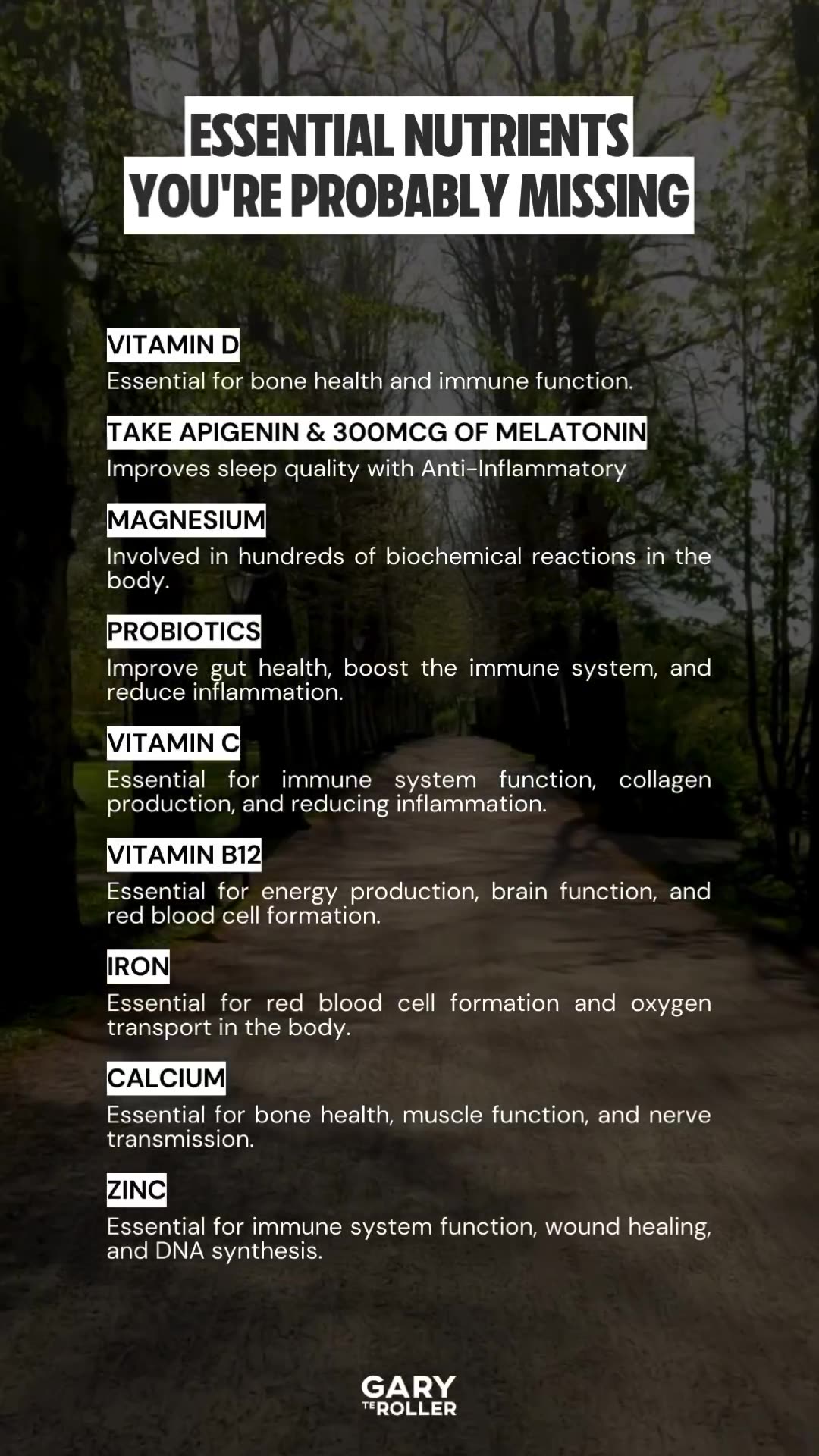 ESSENTIAL NUTRIENTS YOU'RE PROBABLY MISSING

VITAMIN D
Essential for bone health and immune function.

TAKE APIGENIN & 300MCG OF MELATONIN
Improves sleep quality with Anti-Inflammatory

MAGNESIUM
Involved in hundreds of biochemical reactions in the body.

PROBIOTICS
Improve gut health, boost the immune system, and reduce inflammation.

VITAMIN C
Essential for immune system function, collagen production, and reducing inflammation.

VITAMIN B12
Essential for energy production, brain function, and red blood cell formation.

IRON
Essential for red blood cell formation and oxygen transport in the body.

CALCIUM
Essential for bone health, muscle function, and nerve transmission.

ZINC
Essential for immune system function, wound healing, and DNA synthesis.

GARY TE ROLLER